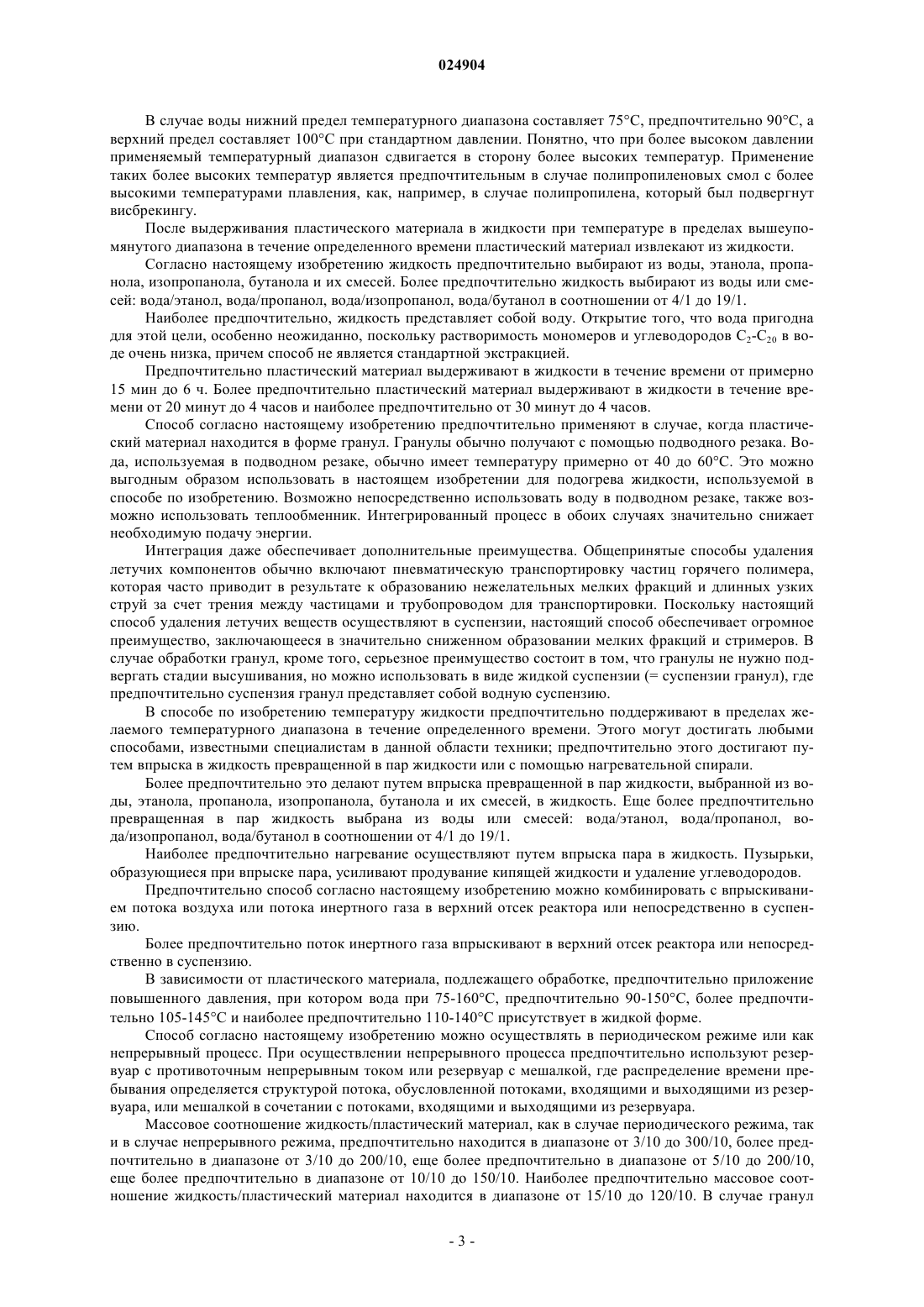 024904

В случае воды нижний предел температурного диапазона составляет 75°C, предпочтительно 90°C, а верхний предел составляет 100°C при стандартном давлении. Понятно, что при более высоком давлении применяемый температурный диапазон сдвигается в сторону более высоких температур. Применение таких более высоких температур является предпочтительным в случае полипропиленовых смол с более высокими температурами плавления, как, например, в случае полипропилена, который был подвергнут висбрекингу.

После выдерживания пластического материала в жидкости при температуре в пределах вышеупомянутого диапазона в течение определенного времени пластический материал извлекают из жидкости.

Согласно настоящему изобретению жидкость предпочтительно выбирают из воды, этанола, пропанола, изопропанола, бутанола и их смесей. Более предпочтительно жидкость выбирают из воды или смесей: вода/этанол, вода/пропанол, вода/изопропанол, вода/бутанол в соотношении от 4/1 до 19/1.

Наиболее предпочтительно, жидкость представляет собой воду. Открытие того, что вода пригодна для этой цели, особенно неожиданно, поскольку растворимость мономеров и углеводородов $C_2$-$C_{20}$ в воде очень низка, причем способ не является стандартной экстракцией.

Предпочтительно пластический материал выдерживают в жидкости в течение времени от примерно 15 мин до 6 ч. Более предпочтительно пластический материал выдерживают в жидкости в течение времени от 20 минут до 4 часов и наиболее предпочтительно от 30 минут до 4 часов.

Способ согласно настоящему изобретению предпочтительно применяют в случае, когда пластический материал находится в форме гранул. Гранулы обычно получают с помощью подводного резака. Вода, используемая в подводном резаке, обычно имеет температуру примерно от 40 до 60°C. Это можно выгодным образом использовать в настоящем изобретении для подогрева жидкости, используемой в способе по изобретению. Возможно непосредственно использовать воду в подводном резаке, также возможно использовать теплообменник. Интегрированный процесс в обоих случаях значительно снижает необходимую подачу энергии.

Интеграция даже обеспечивает дополнительные преимущества. Общепринятые способы удаления летучих компонентов обычно включают пневматическую транспортировку частиц горячего полимера, которая часто приводит в результате к образованию нежелательных мелких фракций и длинных узких струй за счет трения между частицами и трубопроводом для транспортировки. Поскольку настоящий способ удаления летучих веществ осуществляют в суспензии, настоящий способ обеспечивает огромное преимущество, заключающееся в значительно сниженном образовании мелких фракций и стримеров. В случае обработки гранул, кроме того, серьезное преимущество состоит в том, что гранулы не нужно подвергать стадии высушивания, но можно использовать в виде жидкой суспензии (= суспензии гранул), где предпочтительно суспензия гранул представляет собой водную суспензию.

В способе по изобретению температуру жидкости предпочтительно поддерживают в пределах желаемого температурного диапазона в течение определенного времени. Этого могут достигать любыми способами, известными специалистам в данной области техники; предпочтительно этого достигают путем впрыска в жидкость превращенной в пар жидкости или с помощью нагревательной спирали.

Более предпочтительно это делают путем впрыска превращенной в пар жидкости, выбранной из воды, этанола, пропанола, изопропанола, бутанола и их смесей, в жидкость. Еще более предпочтительно превращенная в пар жидкость выбрана из воды или смесей: вода/этанол, вода/пропанол, вода/изопропанол, вода/бутанол в соотношении от 4/1 до 19/1.

Наиболее предпочтительно нагревание осуществляют путем впрыска пара в жидкость. Пузырьки, образующиеся при впрыске пара, усиливают продувание кипящей жидкости и удаление углеводородов.

Предпочтительно способ согласно настоящему изобретению можно комбинировать с впрыскиванием потока воздуха или потока инертного газа в верхний отсек реактора или непосредственно в суспензию.

Более предпочтительно поток инертного газа впрыскивают в верхний отсек реактора или непосредственно в суспензию.

В зависимости от пластического материала, подлежащего обработке, предпочтительно приложение повышенного давления, при котором вода при 75-160°C, предпочтительно 90-150°C, более предпочтительно 105-145°C и наиболее предпочтительно 110-140°C присутствует в жидкой форме.

Способ согласно настоящему изобретению можно осуществлять в периодическом режиме или как непрерывный процесс. При осуществлении непрерывного процесса предпочтительно используют резервуар с противоточным непрерывным током или резервуар с мешалкой, где распределение времени пребывания определяется структурой потока, обусловленной потоками, входящими и выходящими из резервуара, или мешалкой в сочетании с потоками, входящими и выходящими из резервуара.

Массовое соотношение жидкость/пластический материал, как в случае периодического режима, так и в случае непрерывного режима, предпочтительно находится в диапазоне от 3/10 до 300/10, более предпочтительно в диапазоне от 3/10 до 200/10, еще более предпочтительно в диапазоне от 5/10 до 200/10, еще более предпочтительно в диапазоне от 10/10 до 150/10. Наиболее предпочтительно массовое соотношение жидкость/пластический материал находится в диапазоне от 15/10 до 120/10. В случае гранул

- 3 -